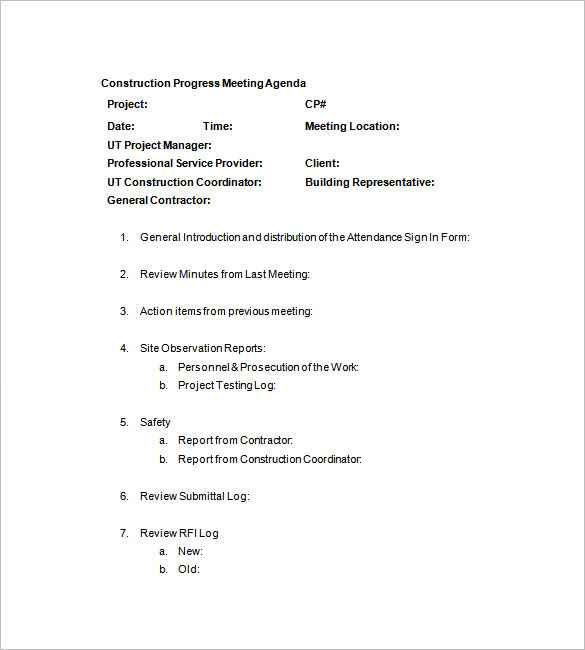 Construction Progress Meeting Agenda

Project: CP#

Date: Time: Meeting Location:

UT Project Manager:

Professional Service Provider: Client:

UT Construction Coordinator: Building Representative:

General Contractor:

1. General Introduction and distribution of the Attendance Sign In Form:

2. Review Minutes from Last Meeting:

3. Action items from previous meeting:

4. Site Observation Reports:
a. Personnel & Prosecution of the Work:
b. Project Testing Log:

5. Safety
a. Report from Contractor:
b. Report from Construction Coordinator:

6. Review Submittal Log:

7. Review RFI Log
a. New:
b. Old: